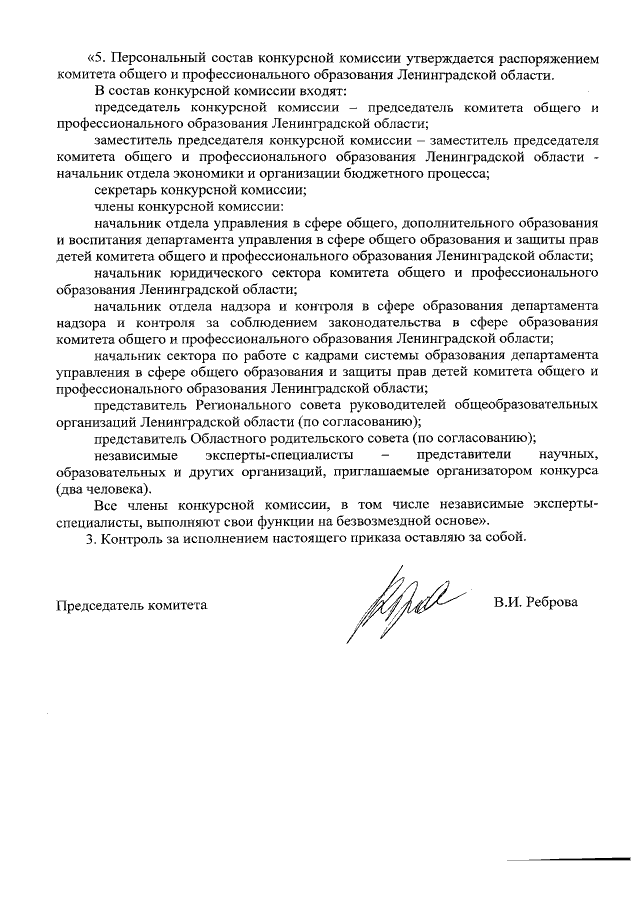 «5. Персональный состав конкурсной комиссии утверждается распоряжением комитета общего и профессионального образования Ленинградской области.

В состав конкурсной комиссии входят:

председатель конкурсной комиссии – председатель комитета общего и профессионального образования Ленинградской области;

заместитель председателя конкурсной комиссии – заместитель председателя комитета общего и профессионального образования Ленинградской области - начальник отдела экономики и организации бюджетного процесса;

секретарь конкурсной комиссии;

члены конкурсной комиссии:

начальник отдела управления в сфере общего, дополнительного образования и воспитания департамента управления в сфере общего образования и защиты прав детей комитета общего и профессионального образования Ленинградской области;

начальник юридического сектора комитета общего и профессионального образования Ленинградской области;

начальник отдела надзора и контроля в сфере образования департамента надзора и контроля за соблюдением законодательства в сфере образования комитета общего и профессионального образования Ленинградской области;

начальник сектора по работе с кадрами системы образования департамента управления в сфере общего образования и защиты прав детей комитета общего и профессионального образования Ленинградской области;

представитель Регионального совета руководителей общеобразовательных организаций Ленинградской области (по согласованию);

представитель Областного родительского совета (по согласованию);

независимые эксперты-специалисты – представители научных, образовательных и других организаций, приглашаемые организатором конкурса (два человека).

Все члены конкурсной комиссии, в том числе независимые эксперты-специалисты, выполняют свои функции на безвозмездной основе».

3. Контроль за исполнением настоящего приказа оставляю за собой.

Председатель комитета В.И. Реброва